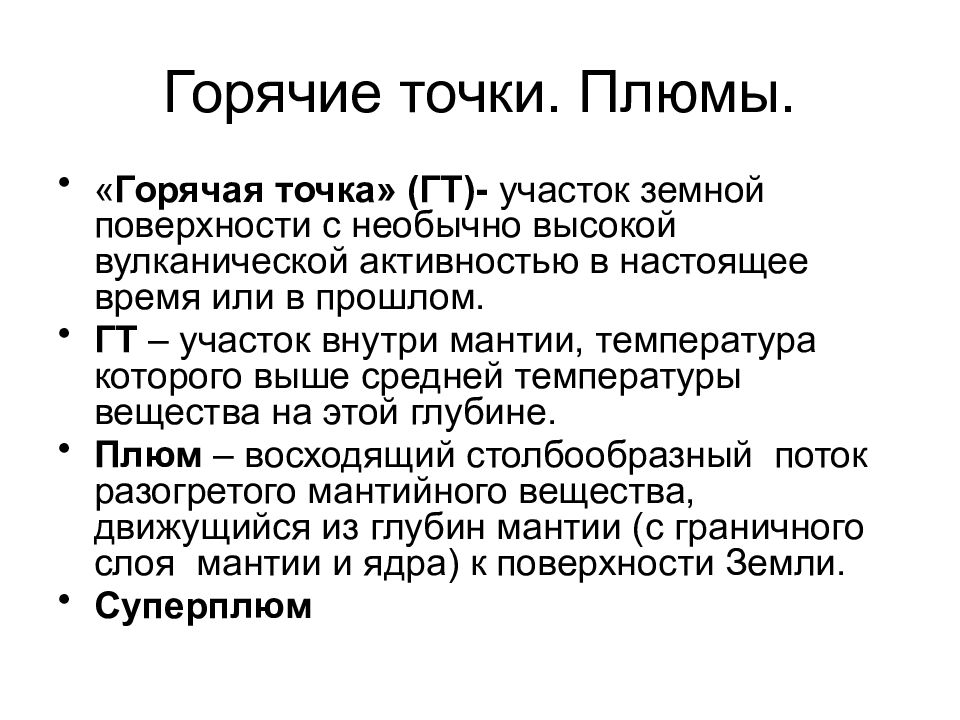 Горячие точки. Плюмы.

• «Горячая точка» (ГТ)- участок земной поверхности с необычно высокой вулканической активностью в настоящее время или в прошлом.
• ГТ – участок внутри мантии, температура которого выше средней температуры вещества на этой глубине.
• Плюм – восходящий столбообразный поток разогретого мантийного вещества, движущийся из глубин мантии (с граничного слоя мантии и ядра) к поверхности Земли.
• Суперплюм